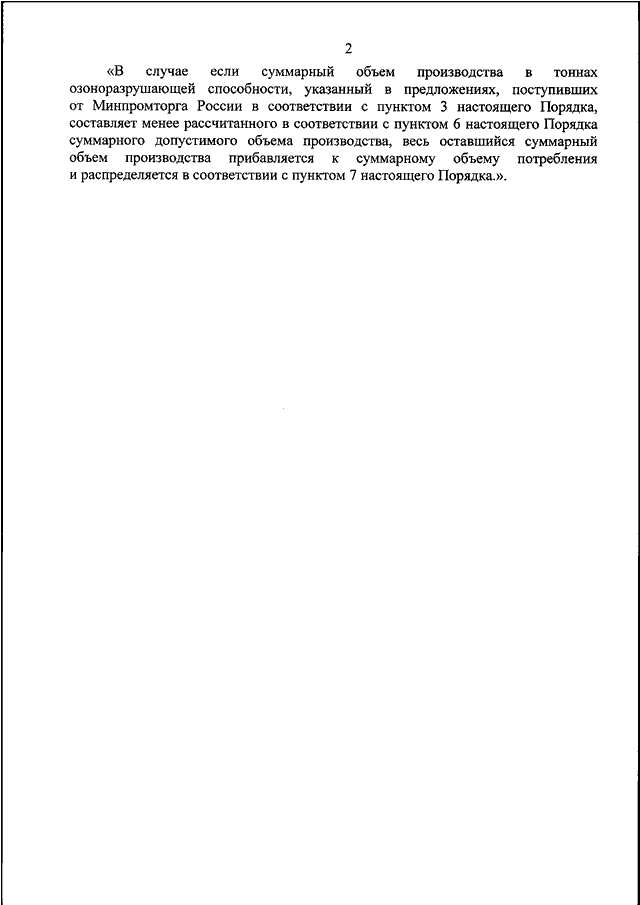 2

«В случае если суммарный объем производства в тоннах озоноразрушающей способности, указанный в предложениях, поступивших от Минпромторга России в соответствии с пунктом 3 настоящего Порядка, составляет менее рассчитанного в соответствии с пунктом 6 настоящего Порядка суммарного допустимого объема производства, весь оставшийся суммарный объем производства прибавляется к суммарному объему потребления и распределяется в соответствии с пунктом 7 настоящего Порядка.».